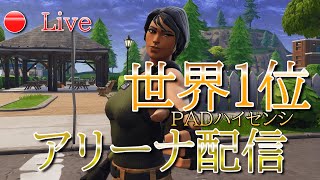 Live

世界1位

PADハイセンシ

アリーナ配信